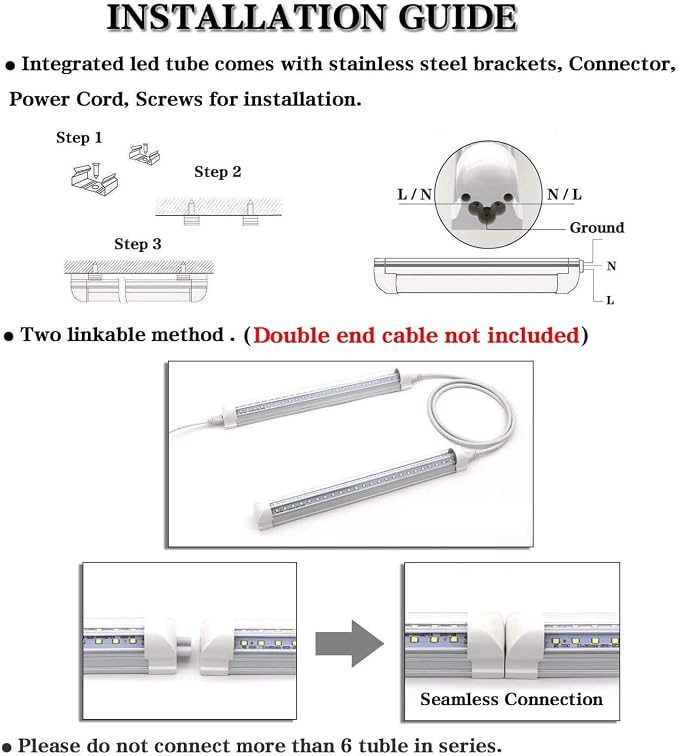 INSTALLATION GUIDE

● Integrated led tube comes with stainless steel brackets, Connector, Power Cord, Screws for installation.

Step 1

Step 2

Step 3

L / N

N / L

Ground

N

L

● Two linkable method . (Double end cable not included)

Seamless Connection

● Please do not connect more than 6 tuble in series.